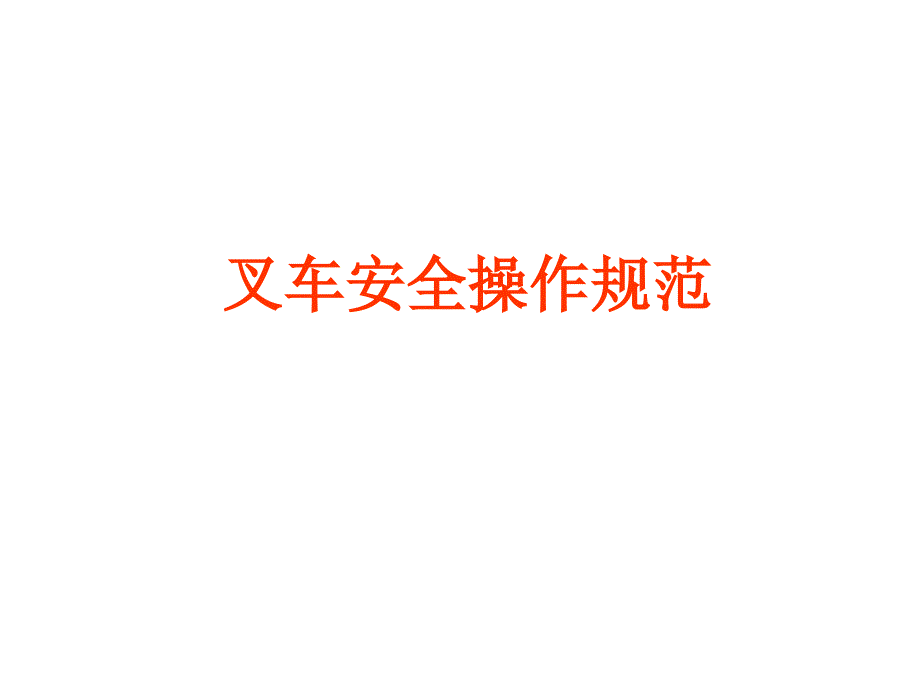 叉车安全操作规范